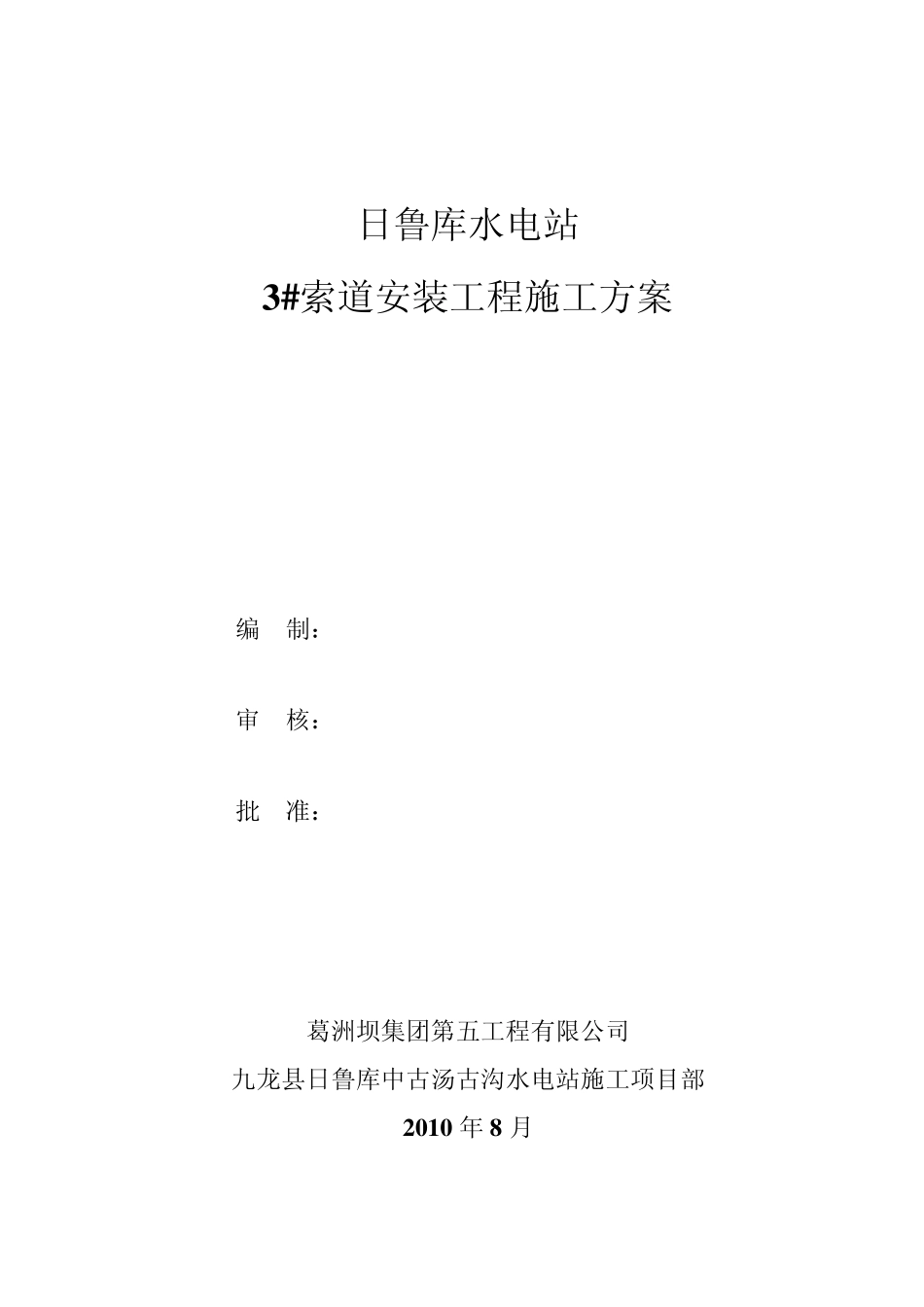 日鲁库水电站

3#索道安装工程施工方案

编　制：

审　核：

批　准：

葛洲坝集团第五工程有限公司

九龙县日鲁库中古汤古沟水电站施工项目部

2010 年 8 月